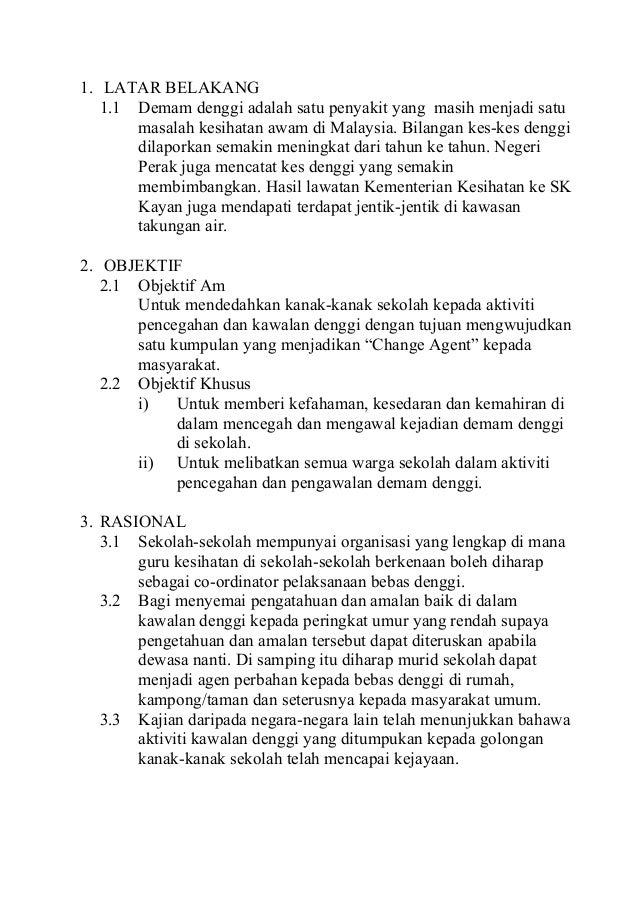 1. LATAR BELAKANG

1.1 Demam denggi adalah satu penyakit yang masih menjadi satu masalah kesihatan awam di Malaysia. Bilangan kes-kes denggi dilaporkan semakin meningkat dari tahun ke tahun. Negeri Perak juga mencatat kes denggi yang semakin membimbangkan. Hasil lawatan Kementerian Kesihatan ke SK Kayan juga mendapati terdapat jentik-jentik di kawasan takungan air.

2. OBJEKTIF

2.1 Objektif Am
Untuk mendedahkan kanak-kanak sekolah kepada aktiviti pencegahan dan kawalan denggi dengan tujuan mengwujudkan satu kumpulan yang menjadikan “Change Agent” kepada masyarakat.

2.2 Objektif Khusus
i) Untuk memberi kefahaman, kesedaran dan kemahiran di dalam mencegah dan mengawal kejadian demam denggi di sekolah.
ii) Untuk melibatkan semua warga sekolah dalam aktiviti pencegahan dan pengawalan demam denggi.

3. RASIONAL

3.1 Sekolah-sekolah mempunyai organisasi yang lengkap di mana guru kesihatan di sekolah-sekolah berkenaan boleh diharap sebagai co-ordinator pelaksanaan bebas denggi.

3.2 Bagi menyemai pengatahuan dan amalan baik di dalam kawalan denggi kepada peringkat umur yang rendah supaya pengetahuan dan amalan tersebut dapat diteruskan apabila dewasa nanti. Di samping itu diharap murid sekolah dapat menjadi agen perbahan kepada bebas denggi di rumah, kampong/taman dan seterusnya kepada masyarakat umum.

3.3 Kajian daripada negara-negara lain telah menunjukkan bahawa aktiviti kawalan denggi yang ditumpukan kepada golongan kanak-kanak sekolah telah mencapai kejayaan.